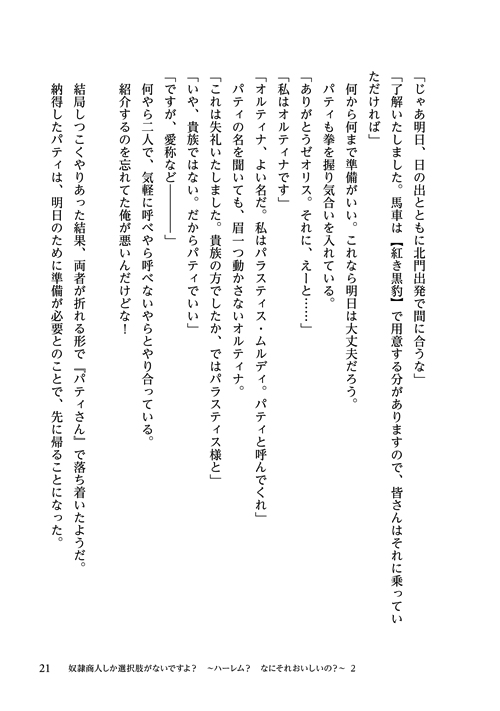 「じゃあ明日、日の出とともに北門出発で間に合うな」
「了解いたしました。馬車は【紅き黒豹】で用意する分がありますので、皆さんはそれに乗っていただければ」
何から何まで準備がいい。これなら明日は大丈夫だろう。
パティも拳を握り気合いを入れている。
「ありがとうゼオリス。それに、えーと……」
「私はオルティナです」
「オルティナ、よい名だ。私はパラスティス・ムルディ。パティと呼んでくれ」
パティの名を聞いても、眉一つ動かさないオルティナ。
「これは失礼いたしました。貴族の方でしたか、ではパラスティス様と」
「いや、貴族ではない。だからパティでいい」
「ですが、愛称など――――」
何やら二人で、気軽に呼べやら呼べないやらとやり合っている。
紹介するのを忘れてた俺が悪いんだけどな！
結局しつこくやりあった結果、両者が折れる形で『パティさん』で落ち着いたようだ。
納得したパティは、明日のために準備が必要とのことで、先に帰ることになった。

21　奴隷商人しか選択肢がないですよ？　～ハーレム？　なにそれおいしいの？～　2